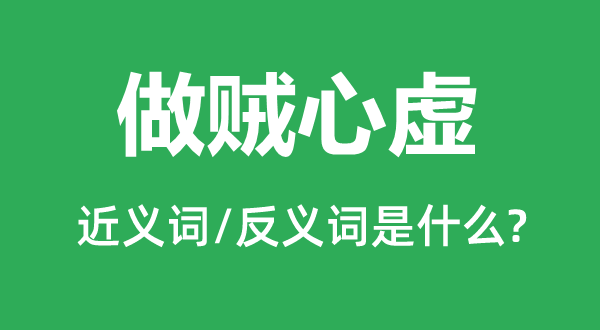 做贼心虚

近义词/反义词是什么?